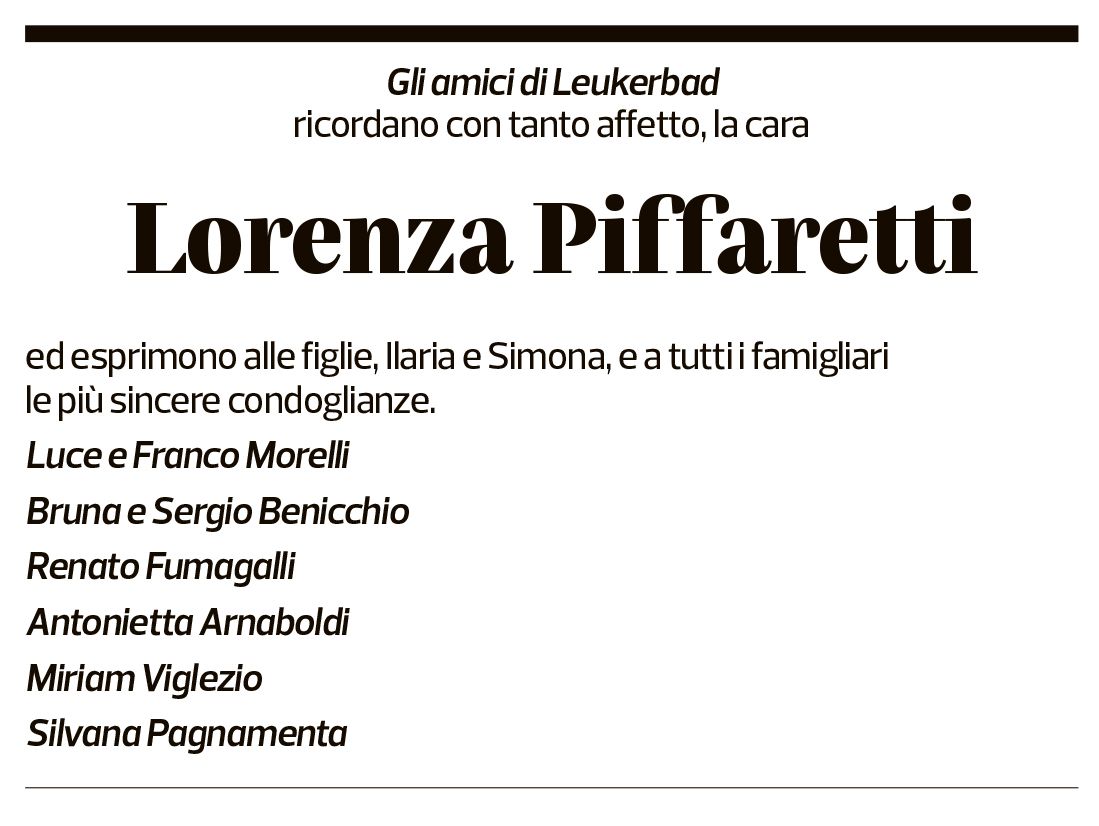 Gli amici di Leukerbad
ricordano con tanto affetto, la cara

Lorenza Piffaretti

ed esprimono alle figlie, Ilaria e Simona, e a tutti i famigliari le più sincere condoglianze.

Luce e Franco Morelli

Bruna e Sergio Benicchio

Renato Fumagalli

Antonietta Arnaboldi

Miriam Viglezio

Silvana Pagnamenta